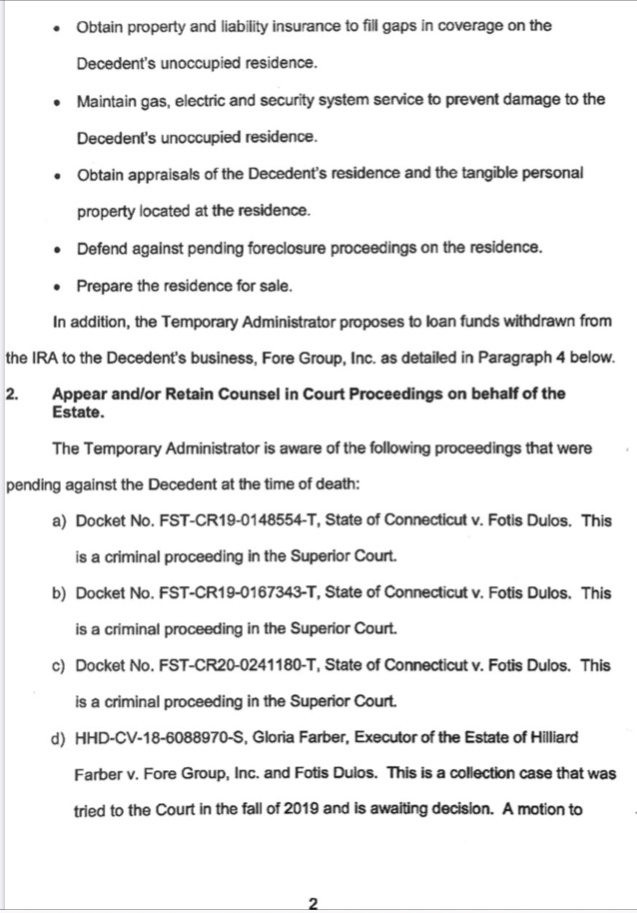 • Obtain property and liability insurance to fill gaps in coverage on the Decedent's unoccupied residence.

• Maintain gas, electric and security system service to prevent damage to the Decedent's unoccupied residence.

• Obtain appraisals of the Decedent's residence and the tangible personal property located at the residence.

• Defend against pending foreclosure proceedings on the residence.

• Prepare the residence for sale.

In addition, the Temporary Administrator proposes to loan funds withdrawn from the IRA to the Decedent's business, Fore Group, Inc. as detailed in Paragraph 4 below.

2. Appear and/or Retain Counsel in Court Proceedings on behalf of the Estate.

The Temporary Administrator is aware of the following proceedings that were pending against the Decedent at the time of death:

a) Docket No. FST-CR19-0148554-T, State of Connecticut v. Fotis Dulos. This is a criminal proceeding in the Superior Court.

b) Docket No. FST-CR19-0167343-T, State of Connecticut v. Fotis Dulos. This is a criminal proceeding in the Superior Court.

c) Docket No. FST-CR20-0241180-T, State of Connecticut v. Fotis Dulos. This is a criminal proceeding in the Superior Court.

d) HHD-CV-18-6088970-S, Gloria Farber, Executor of the Estate of Hilliard Farber v. Fore Group, Inc. and Fotis Dulos. This is a collection case that was tried to the Court in the fall of 2019 and is awaiting decision. A motion to

2